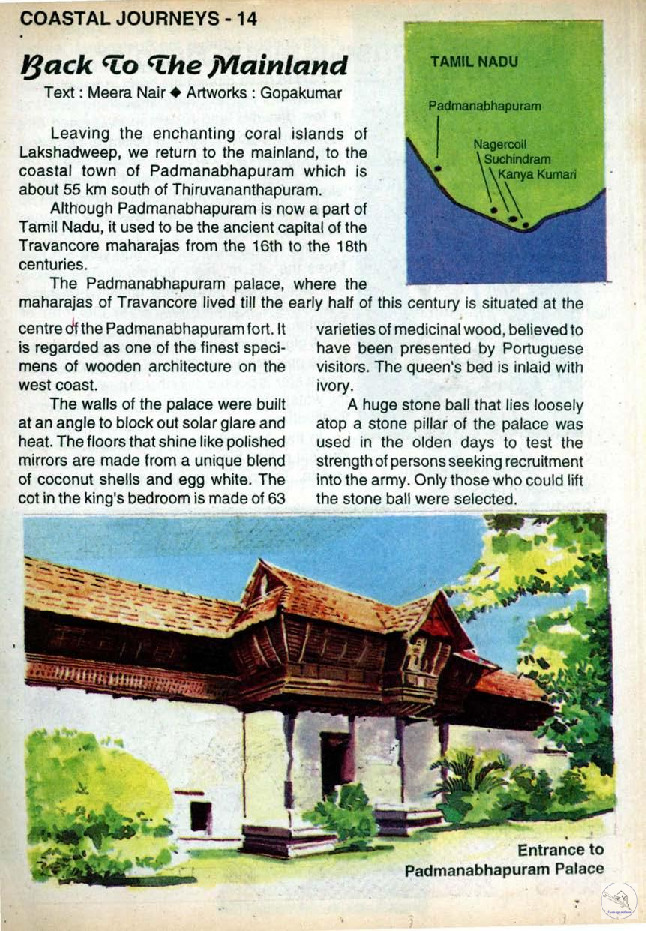 COASTAL JOURNEYS - 14

Back To The Mainland

Text : Meera Nair ◆ Artworks : Gopakumar

TAMIL NADU

Padmanabhapuram

Nagercoil

Suchindram

Kanya Kumari

Leaving the enchanting coral islands of Lakshadweep, we return to the mainland, to the coastal town of Padmanabhapuram which is about 55 km south of Thiruvananthapuram.

Although Padmanabhapuram is now a part of Tamil Nadu, it used to be the ancient capital of the Travancore maharajas from the 16th to the 18th centuries.

The Padmanabhapuram palace, where the maharajas of Travancore lived till the early half of this century is situated at the centre of the Padmanabhapuram fort. It is regarded as one of the finest specimens of wooden architecture on the west coast.

The walls of the palace were built at an angle to block out solar glare and heat. The floors that shine like polished mirrors are made from a unique blend of coconut shells and egg white. The cot in the king's bedroom is made of 63 varieties of medicinal wood, believed to have been presented by Portuguese visitors. The queen's bed is inlaid with ivory.

A huge stone ball that lies loosely atop a stone pillar of the palace was used in the olden days to test the strength of persons seeking recruitment into the army. Only those who could lift the stone ball were selected.

Entrance to Padmanabhapuram Palace